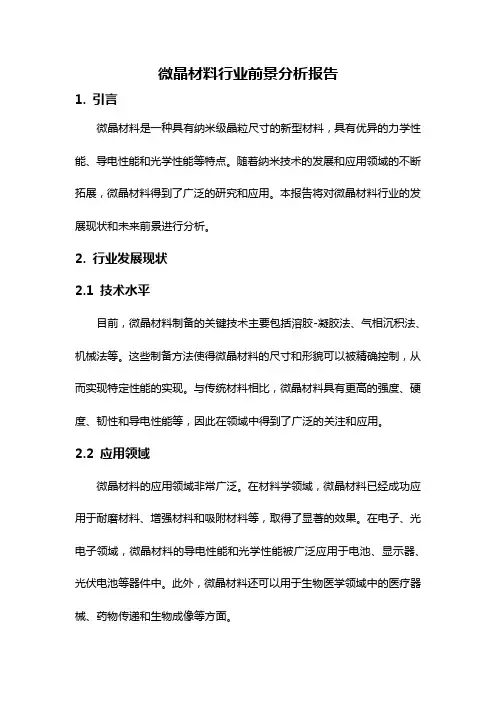 微晶材料行业前景分析报告

1. 引言

微晶材料是一种具有纳米级晶粒尺寸的新型材料，具有优异的力学性能、导电性能和光学性能等特点。随着纳米技术的发展和应用领域的不断拓展，微晶材料得到了广泛的研究和应用。本报告将对微晶材料行业的发展现状和未来前景进行分析。

2. 行业发展现状

2.1 技术水平

目前，微晶材料制备的关键技术主要包括溶胶-凝胶法、气相沉积法、机械法等。这些制备方法使得微晶材料的尺寸和形貌可以被精确控制，从而实现特定性能的实现。与传统材料相比，微晶材料具有更高的强度、硬度、韧性和导电性能等，因此在领域中得到了广泛的关注和应用。

2.2 应用领域

微晶材料的应用领域非常广泛。在材料学领域，微晶材料已经成功应用于耐磨材料、增强材料和吸附材料等，取得了显著的效果。在电子、光电子领域，微晶材料的导电性能和光学性能被广泛应用于电池、显示器、光伏电池等器件中。此外，微晶材料还可以用于生物医学领域中的医疗器械、药物传递和生物成像等方面。